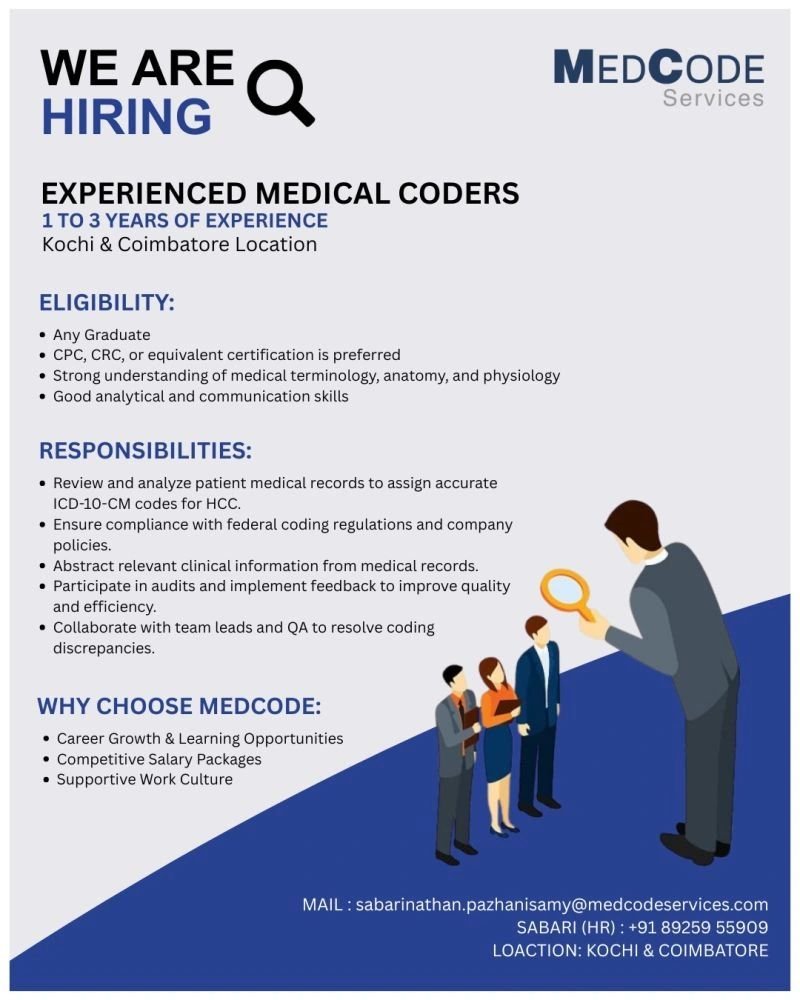 WE ARE HIRING

MEDCODE Services

EXPERIENCED MEDICAL CODERS
1 TO 3 YEARS OF EXPERIENCE
Kochi & Coimbatore Location

ELIGIBILITY:
• Any Graduate
• CPC, CRC, or equivalent certification is preferred
• Strong understanding of medical terminology, anatomy, and physiology
• Good analytical and communication skills

RESPONSIBILITIES:
• Review and analyze patient medical records to assign accurate ICD-10-CM codes for HCC.
• Ensure compliance with federal coding regulations and company policies.
• Abstract relevant clinical information from medical records.
• Participate in audits and implement feedback to improve quality and efficiency.
• Collaborate with team leads and QA to resolve coding discrepancies.

WHY CHOOSE MEDCODE:
• Career Growth & Learning Opportunities
• Competitive Salary Packages
• Supportive Work Culture

MAIL : sabarinathan.pazhanisamy@medcodeservices.com
SABARI (HR) : +91 89259 55909
LOACTION: KOCHI & COIMBATORE